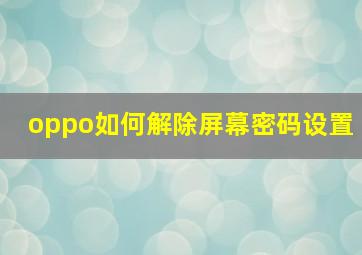 oppo如何解除屏幕密码设置